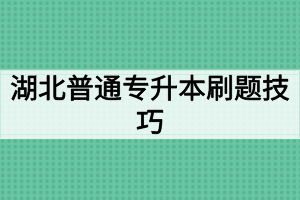 湖北普通专升本刷题技巧